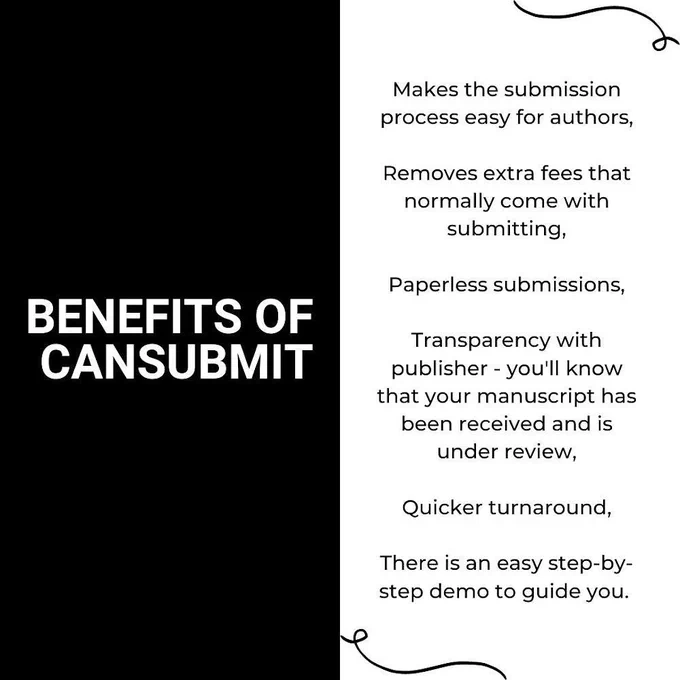 BENEFITS OF CANSUBMIT

Makes the submission process easy for authors,

Removes extra fees that normally come with submitting,

Paperless submissions,

Transparency with publisher - you'll know that your manuscript has been received and is under review,

Quicker turnaround,

There is an easy step-by-step demo to guide you.